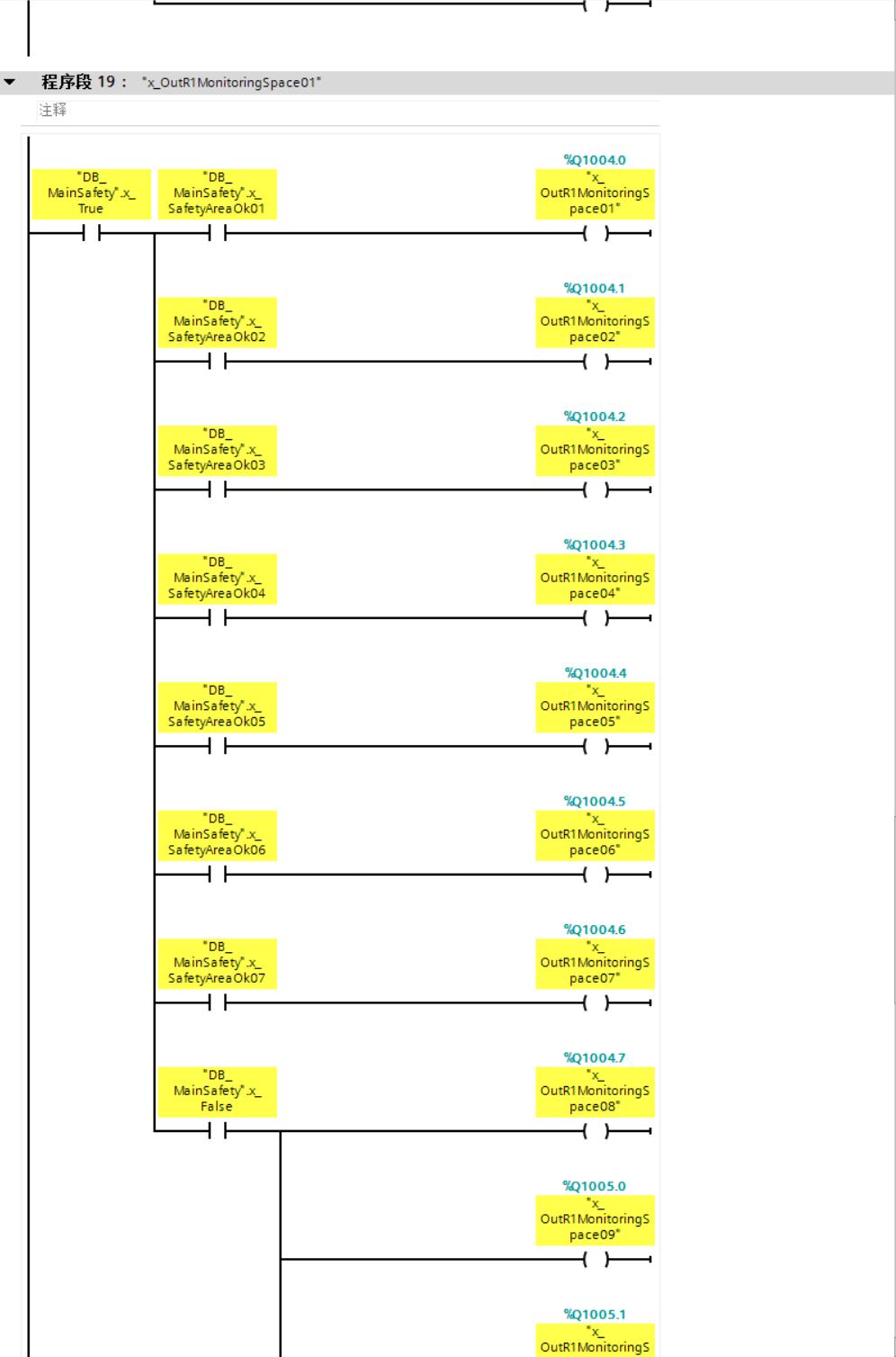 程序段 19： "x_OutR1MonitoringSpace01"

注释

"DB_MainSafety".x_True

"DB_MainSafety".x_SafetyAreaOk01

%Q1004.0
"x_OutR1MonitoringSpace01"

"DB_MainSafety".x_SafetyAreaOk02

%Q1004.1
"x_OutR1MonitoringSpace02"

"DB_MainSafety".x_SafetyAreaOk03

%Q1004.2
"x_OutR1MonitoringSpace03"

"DB_MainSafety".x_SafetyAreaOk04

%Q1004.3
"x_OutR1MonitoringSpace04"

"DB_MainSafety".x_SafetyAreaOk05

%Q1004.4
"x_OutR1MonitoringSpace05"

"DB_MainSafety".x_SafetyAreaOk06

%Q1004.5
"x_OutR1MonitoringSpace06"

"DB_MainSafety".x_SafetyAreaOk07

%Q1004.6
"x_OutR1MonitoringSpace07"

"DB_MainSafety".x_False

%Q1004.7
"x_OutR1MonitoringSpace08"

%Q1005.0
"x_OutR1MonitoringSpace09"

%Q1005.1
"x_OutR1MonitoringS